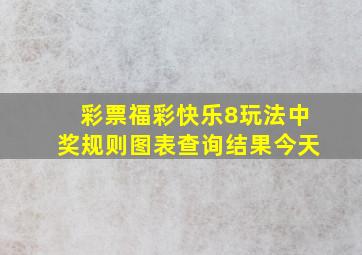 彩票福彩快乐8玩法中奖规则图表查询结果今天